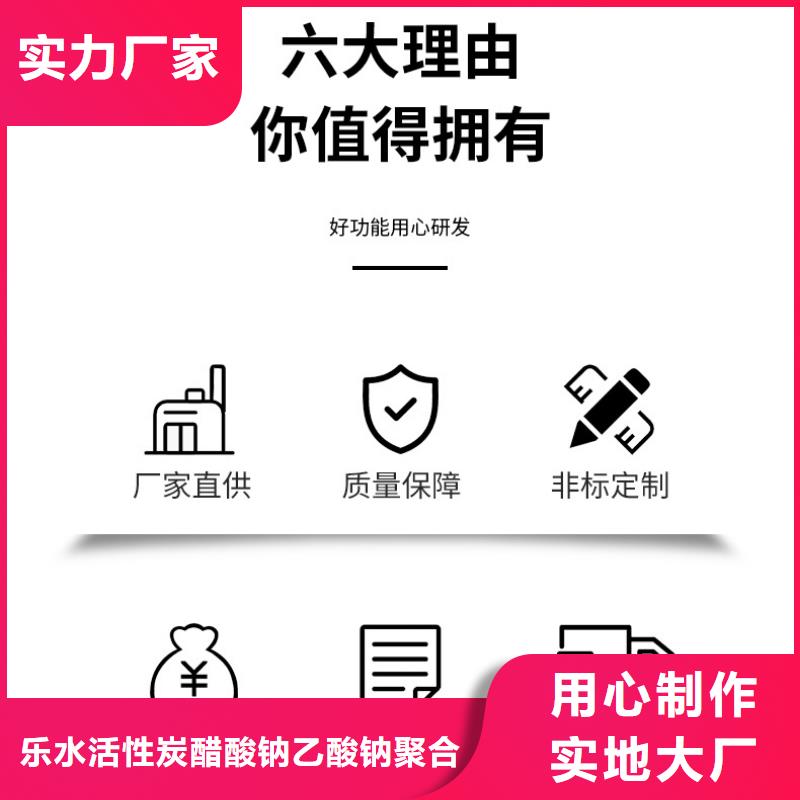 实力厂家

六大理由
你值得拥有

好功能用心研发

厂家直供

质量保障

非标定制

¥

乐水活性炭醋酸钠乙酸钠聚合

用心制作
实地大厂